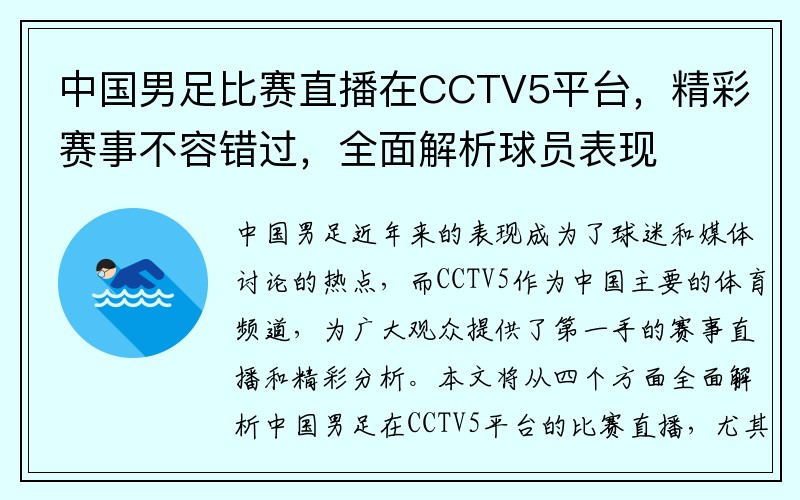 中国男足比赛直播在CCTV5平台，精彩赛事不容错过，全面解析球员表现

中国男足近年来的表现成为了球迷和媒体讨论的热点，而CCTV5作为中国主要的体育频道，为广大观众提供了第一手的赛事直播和精彩分析。本文将从四个方面全面解析中国男足在CCTV5平台的比赛直播，尤其